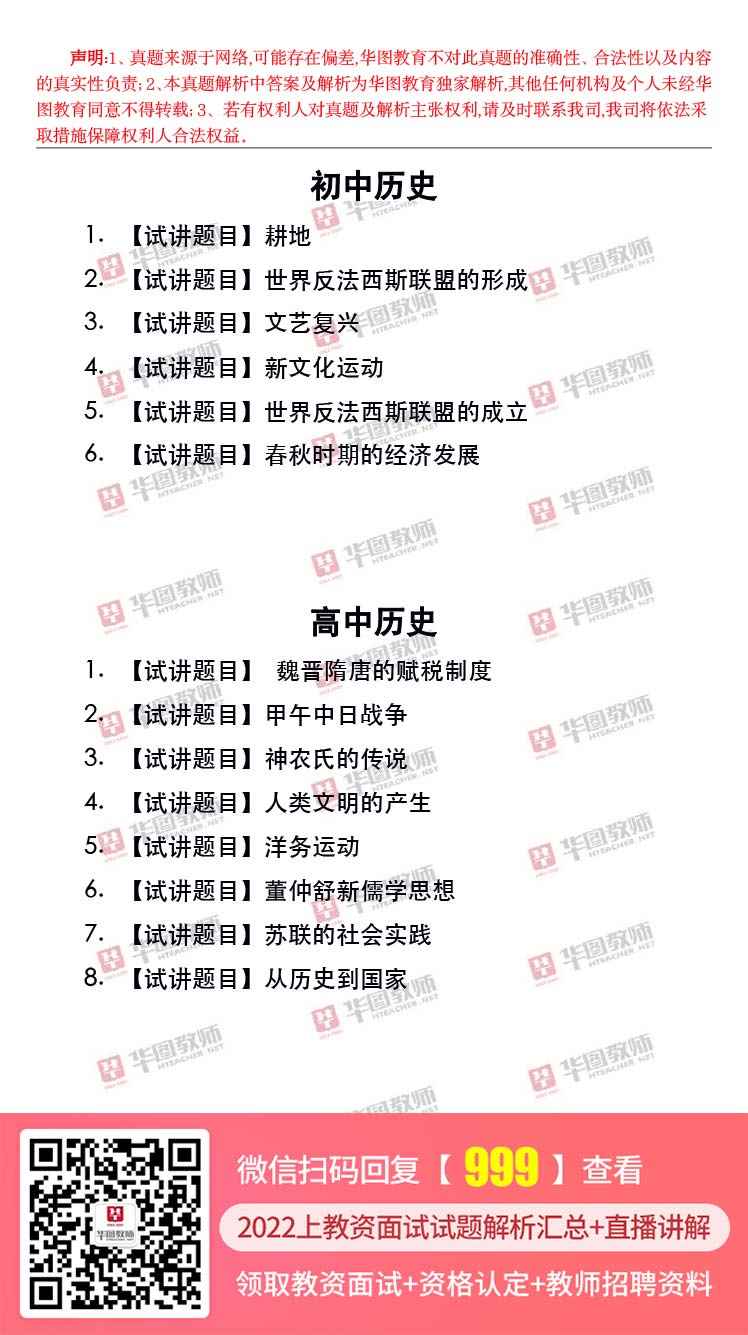 声明:1、真题来源于网络,可能存在偏差,华图教育不对此真题的准确性、合法性以及内容的真实性负责;2、本真题解析中答案及解析为华图教育独家解析,其他任何机构及个人未经华图教育同意不得转载;3、若有权利人对真题及解析主张权利,请及时联系我司,我司将依法采取措施保障权利人合法权益.

初中历史

1.【试讲题目】耕地

2.【试讲题目】世界反法西斯联盟的形成

3.【试讲题目】文艺复兴

4.【试讲题目】新文化运动

5.【试讲题目】世界反法西斯联盟的成立

6.【试讲题目】春秋时期的经济发展

高中历史

1.【试讲题目】 魏晋隋唐的赋税制度

2.【试讲题目】甲午中日战争

3.【试讲题目】神农氏的传说

4.【试讲题目】人类文明的产生

5.【试讲题目】洋务运动

6.【试讲题目】董仲舒新儒学思想

7.【试讲题目】苏联的社会实践

8.【试讲题目】从历史到国家

微信扫码回复【999】查看

2022上教资面试试题解析汇总+直播讲解

领取教资面试+资格认定+教师招聘资料

华图教师
HTEACHER.NET